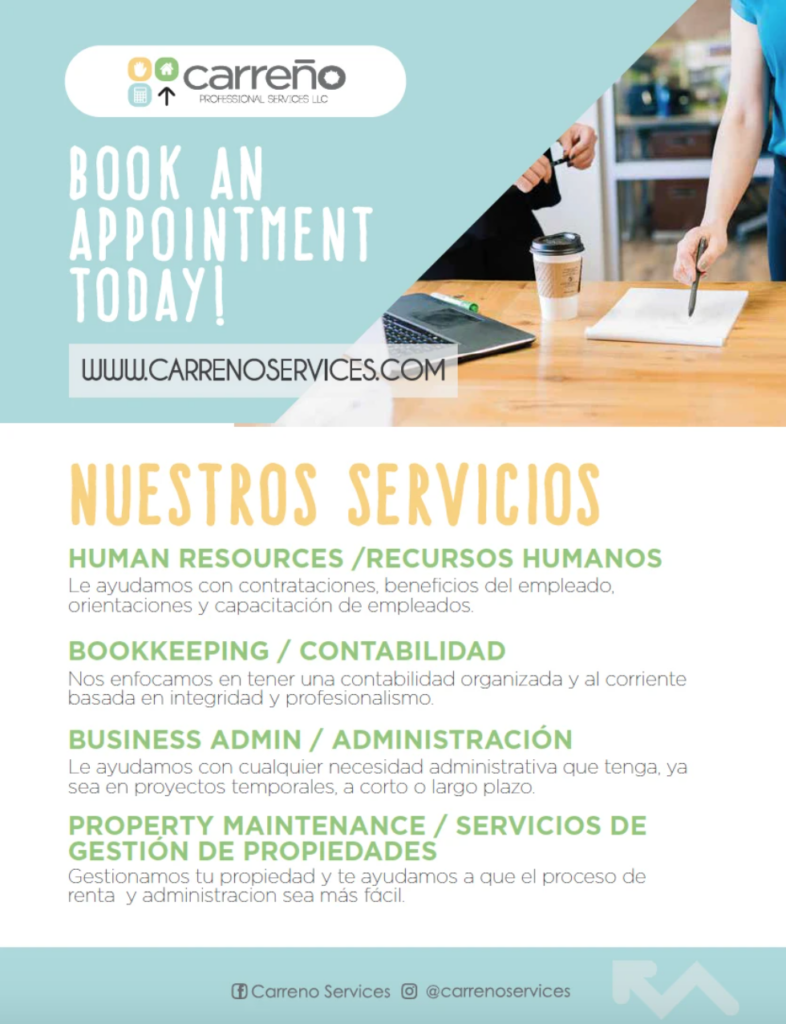 carreño
PROFESSIONAL SERVICES LLC

BOOK AN APPOINTMENT TODAY!

WWW.CARRENOSERVICES.COM

NUESTROS SERVICIOS

HUMAN RESOURCES /RECURSOS HUMANOS
Le ayudamos con contrataciones, beneficios del empleado, orientaciones y capacitación de empleados.

BOOKKEEPING / CONTABILIDAD
Nos enfocamos en tener una contabilidad organizada y al corriente basada en integridad y profesionalismo.

BUSINESS ADMIN / ADMINISTRACIÓN
Le ayudamos con cualquier necesidad administrativa que tenga, ya sea en proyectos temporales, a corto o largo plazo.

PROPERTY MAINTENANCE / SERVICIOS DE GESTIÓN DE PROPIEDADES
Gestionamos tu propiedad y te ayudamos a que el proceso de renta y administracion sea más fácil.

Carreno Services @carrenoservices